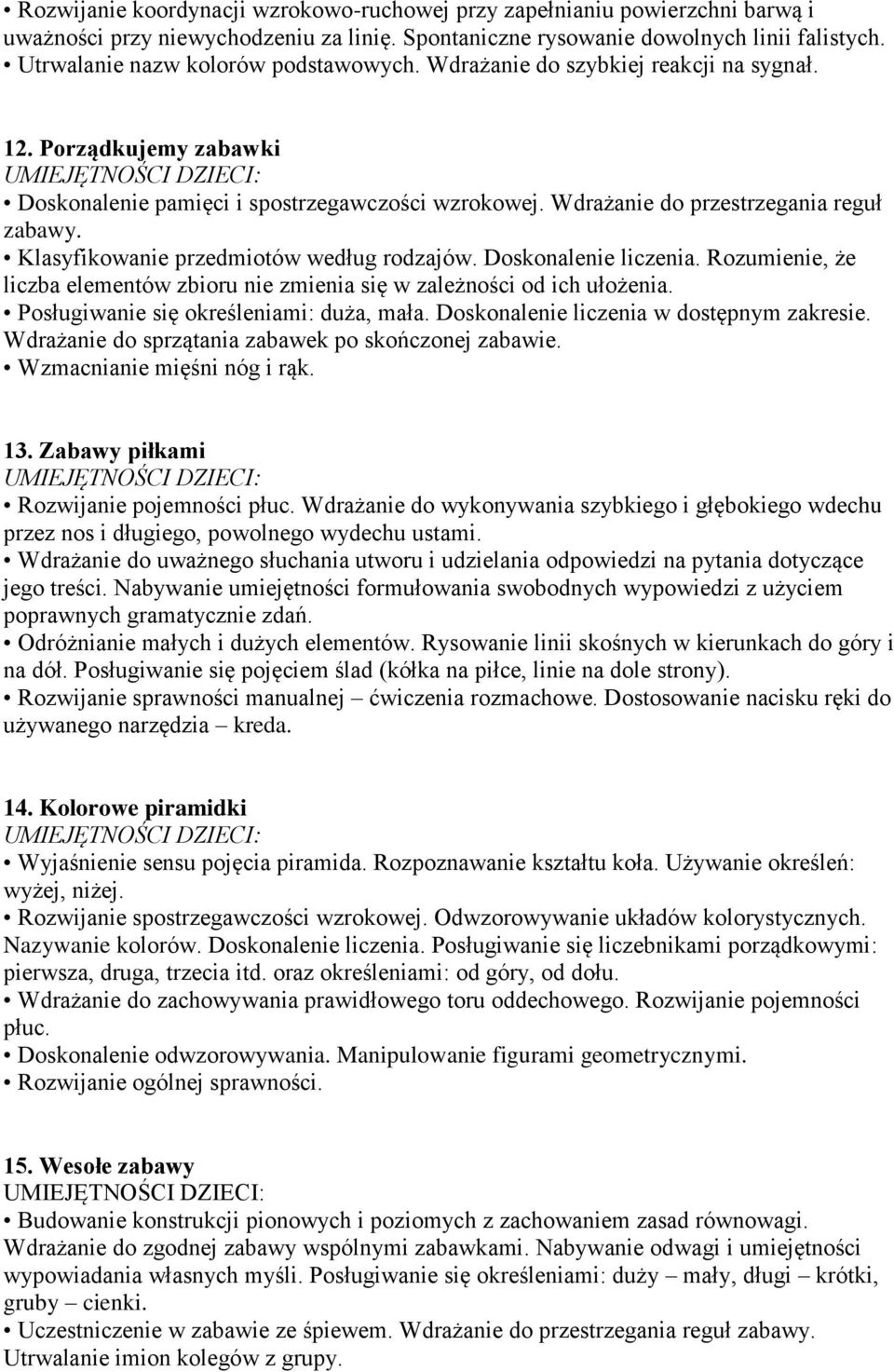 • Rozwijanie koordynacji wzrokowo-ruchowej przy zapełnianiu powierzchni barwą i uważności przy niewychodzeniu za linię. Spontaniczne rysowanie dowolnych linii falistych.
• Utrwalanie nazw kolorów podstawowych. Wdrażanie do szybkiej reakcji na sygnał.

12. Porządkujemy zabawki
UMIEJĘTNOŚCI DZIECI:
• Doskonalenie pamięci i spostrzegawczości wzrokowej. Wdrażanie do przestrzegania reguł zabawy.
• Klasyfikowanie przedmiotów według rodzajów. Doskonalenie liczenia. Rozumienie, że liczba elementów zbioru nie zmienia się w zależności od ich ułożenia.
• Posługiwanie się określeniami: duża, mała. Doskonalenie liczenia w dostępnym zakresie. Wdrażanie do sprzątania zabawek po skończonej zabawie.
• Wzmacnianie mięśni nóg i rąk.

13. Zabawy piłkami
UMIEJĘTNOŚCI DZIECI:
• Rozwijanie pojemności płuc. Wdrażanie do wykonywania szybkiego i głębokiego wdechu przez nos i długiego, powolnego wydechu ustami.
• Wdrażanie do uważnego słuchania utworu i udzielania odpowiedzi na pytania dotyczące jego treści. Nabywanie umiejętności formułowania swobodnych wypowiedzi z użyciem poprawnych gramatycznie zdań.
• Odróżnianie małych i dużych elementów. Rysowanie linii skośnych w kierunkach do góry i na dół. Posługiwanie się pojęciem ślad (kółka na piłce, linie na dole strony).
• Rozwijanie sprawności manualnej – ćwiczenia rozmachowe. Dostosowanie nacisku ręki do używanego narzędzia – kreda.

14. Kolorowe piramidki
UMIEJĘTNOŚCI DZIECI:
• Wyjaśnienie sensu pojęcia piramida. Rozpoznawanie kształtu koła. Używanie określeń: wyżej, niżej.
• Rozwijanie spostrzegawczości wzrokowej. Odwzorowywanie układów kolorystycznych. Nazywanie kolorów. Doskonalenie liczenia. Posługiwanie się liczebnikami porządkowymi: pierwsza, druga, trzecia itd. oraz określeniami: od góry, od dołu.
• Wdrażanie do zachowywania prawidłowego toru oddechowego. Rozwijanie pojemności płuc.
• Doskonalenie odwzorowywania. Manipulowanie figurami geometrycznymi.
• Rozwijanie ogólnej sprawności.

15. Wesołe zabawy
UMIEJĘTNOŚCI DZIECI:
• Budowanie konstrukcji pionowych i poziomych z zachowaniem zasad równowagi. Wdrażanie do zgodnej zabawy wspólnymi zabawkami. Nabywanie odwagi i umiejętności wypowiadania własnych myśli. Posługiwanie się określeniami: duży – mały, długi – krótki, gruby – cienki.
• Uczestniczenie w zabawie ze śpiewem. Wdrażanie do przestrzegania reguł zabawy. Utrwalanie imion kolegów z grupy.